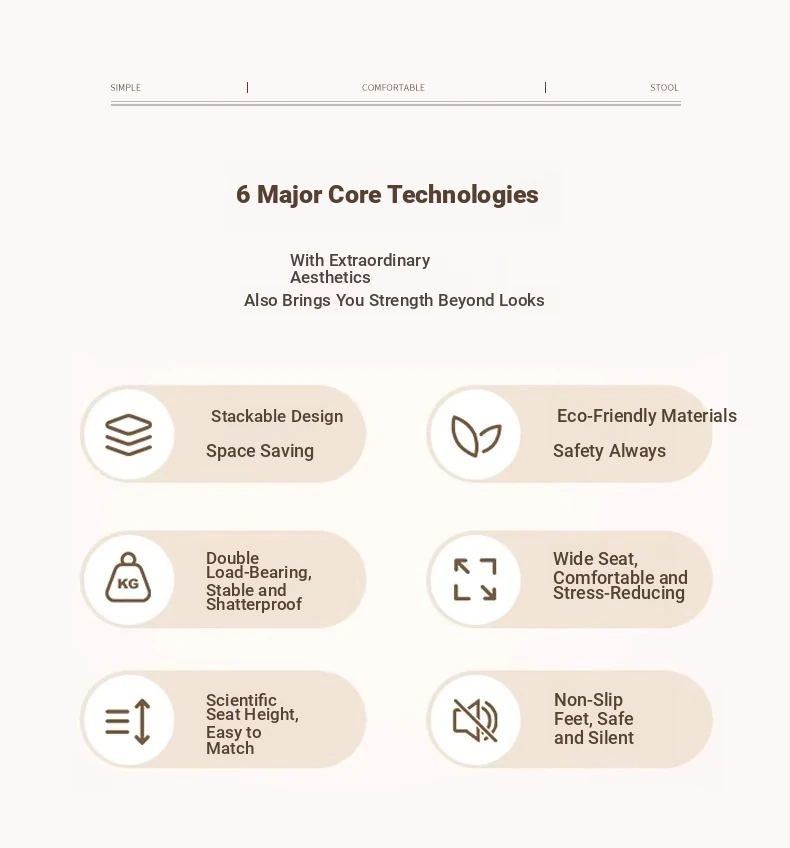 SIMPLE | COMFORTABLE | STOOL

6 Major Core Technologies

With Extraordinary Aesthetics
Also Brings You Strength Beyond Looks

Stackable Design
Space Saving

Eco-Friendly Materials
Safety Always

KG

Double Load-Bearing, Stable and Shatterproof

Wide Seat, Comfortable and Stress-Reducing

Scientific Seat Height, Easy to Match

Non-Slip Feet, Safe and Silent